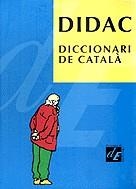 DIDAC

DICCIONARI DE CATALÀ

dE